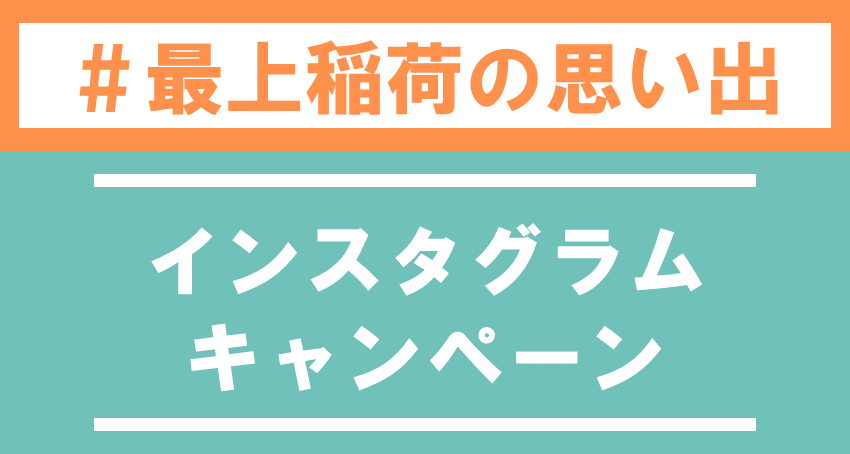 ＃最上稲荷の思い出

インスタグラム
キャンペーン